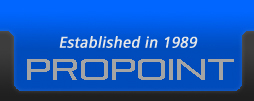 Established in 1989
PROPOINT